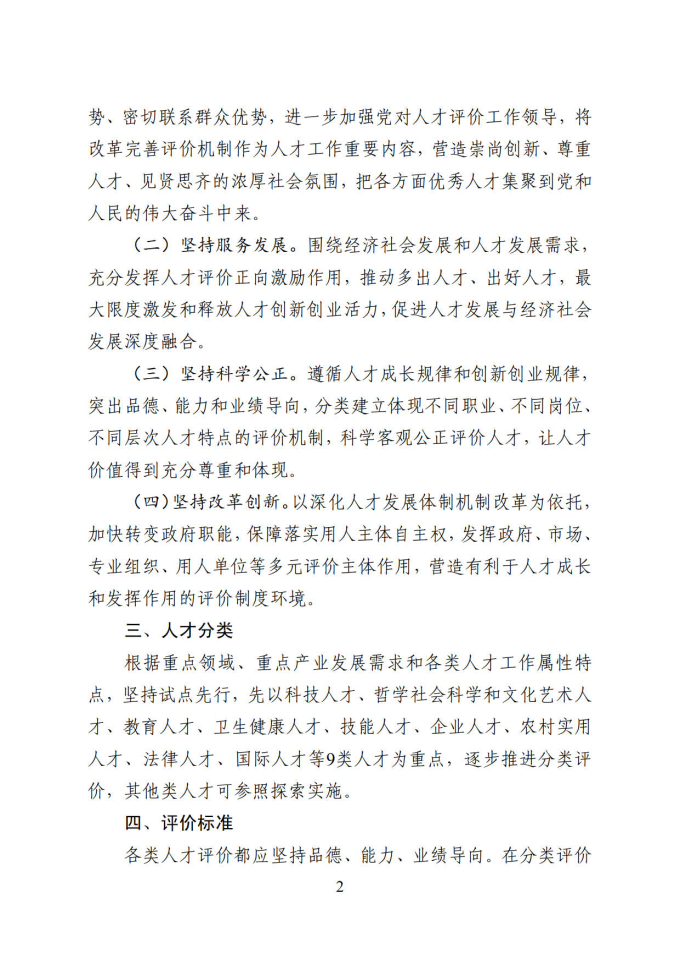 势、密切联系群众优势，进一步加强党对人才评价工作领导，将改革完善评价机制作为人才工作重要内容，营造崇尚创新、尊重人才、见贤思齐的浓厚社会氛围，把各方面优秀人才集聚到党和人民的伟大奋斗中来。

（二）坚持服务发展。围绕经济社会发展和人才发展需求，充分发挥人才评价正向激励作用，推动多出人才、出好人才，最大限度激发和释放人才创新创业活力，促进人才发展与经济社会发展深度融合。

（三）坚持科学公正。遵循人才成长规律和创新创业规律，突出品德、能力和业绩导向，分类建立体现不同职业、不同岗位、不同层次人才特点的评价机制，科学客观公正评价人才，让人才价值得到充分尊重和体现。

（四）坚持改革创新。以深化人才发展体制机制改革为依托，加快转变政府职能，保障落实用人主体自主权，发挥政府、市场、专业组织、用人单位等多元评价主体作用，营造有利于人才成长和发挥作用的评价制度环境。

三、人才分类

根据重点领域、重点产业发展需求和各类人才工作属性特点，坚持试点先行，先以科技人才、哲学社会科学和文化艺术人才、教育人才、卫生健康人才、技能人才、企业人才、农村实用人才、法律人才、国际人才等9类人才为重点，逐步推进分类评价，其他类人才可参照探索实施。

四、评价标准

各类人才评价都应坚持品德、能力、业绩导向。在分类评价

2